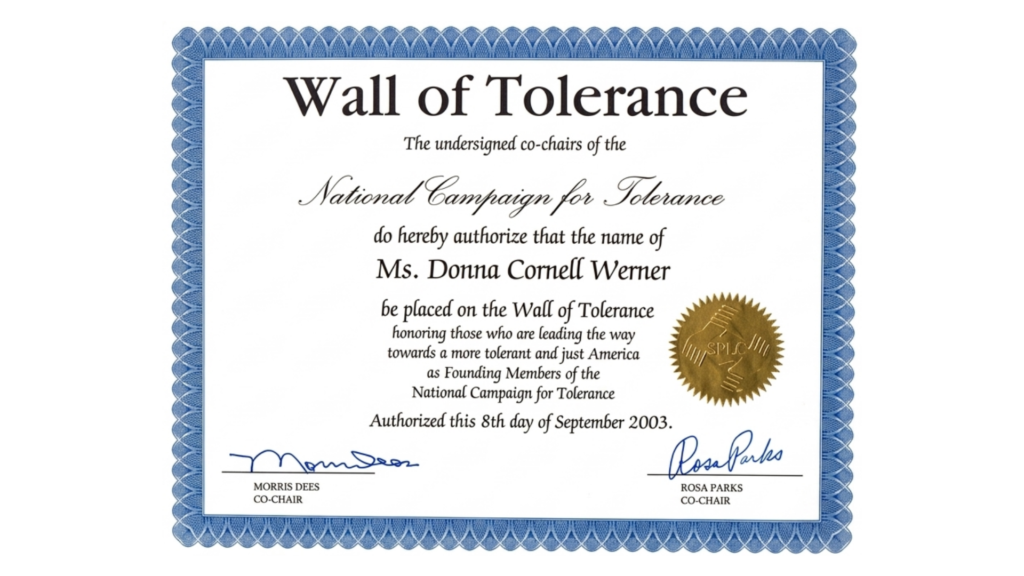 Wall of Tolerance

The undersigned co-chairs of the

National Campaign for Tolerance

do hereby authorize that the name of

Ms. Donna Cornell Werner

be placed on the Wall of Tolerance
honoring those who are leading the way
towards a more tolerant and just America
as Founding Members of the
National Campaign for Tolerance

SPLC

Authorized this 8th day of September 2003.

Morris Dees
MORRIS DEES
CO-CHAIR

Rosa Parks
ROSA PARKS
CO-CHAIR